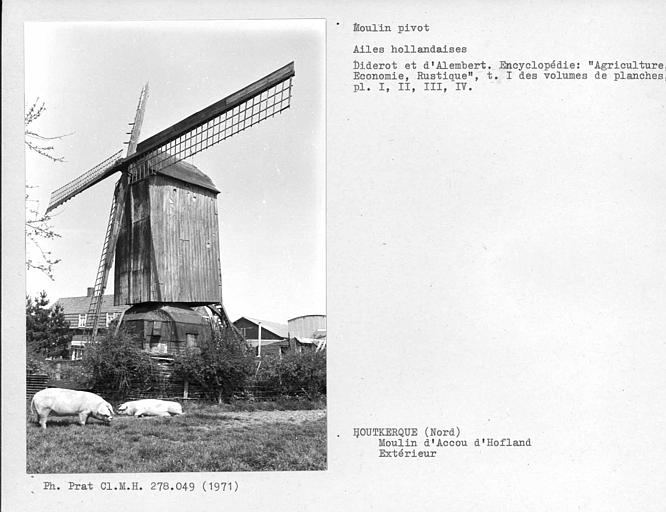 Moulin pivot

Ailes hollandaises

Diderot et d'Alembert. Encyclopédie: "Agriculture, Economie, Rustique", t. I des volumes de planches, pl. I, II, III, IV.

HOUTKERQUE (Nord)
Moulin d'Accou d'Hofland
Extérieur

Ph. Prat Cl.M.H. 278.049 (1971)